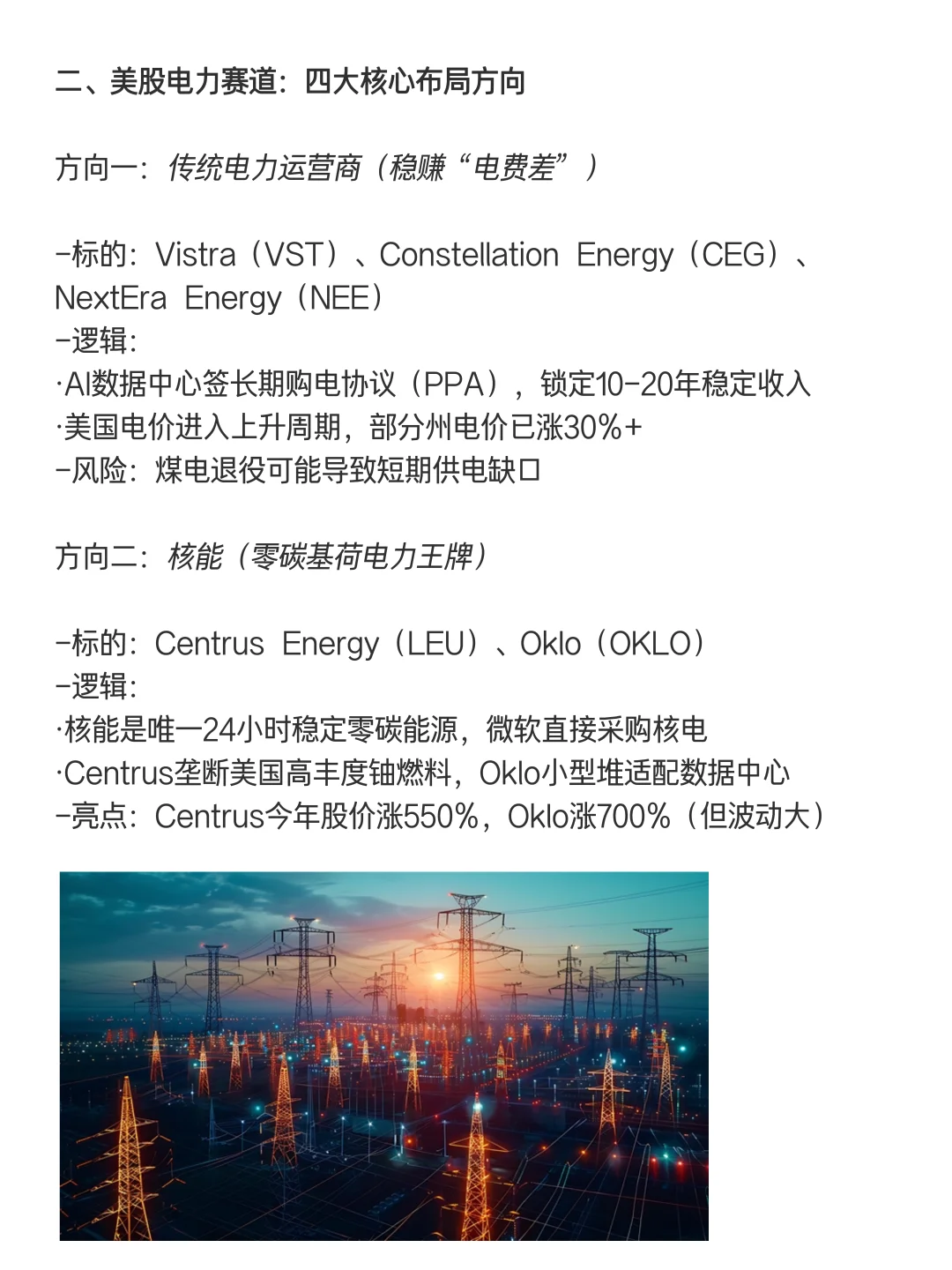 二、美股电力赛道：四大核心布局方向

方向一：传统电力运营商（稳赚“电费差”）

-标的：Vistra（VST）、Constellation Energy（CEG）、NextEra Energy（NEE）
-逻辑：
·AI数据中心签长期购电协议（PPA），锁定10-20年稳定收入
·美国电价进入上升周期，部分州电价已涨30%+
-风险：煤电退役可能导致短期供电缺口

方向二：核能（零碳基荷电力王牌）

-标的：Centrus Energy（LEU）、Oklo（OKLO）
-逻辑：
·核能是唯一24小时稳定零碳能源，微软直接采购核电
·Centrus垄断美国高丰度铀燃料，Oklo小型堆适配数据中心
-亮点：Centrus今年股价涨550%，Oklo涨700%（但波动大）